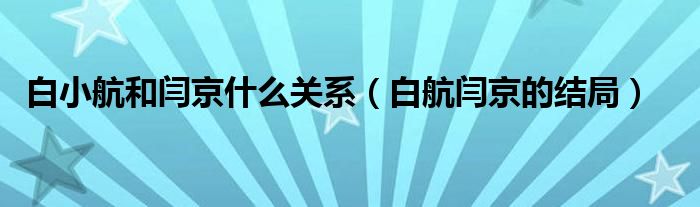 白小航和闫京什么关系（白航闫京的结局）